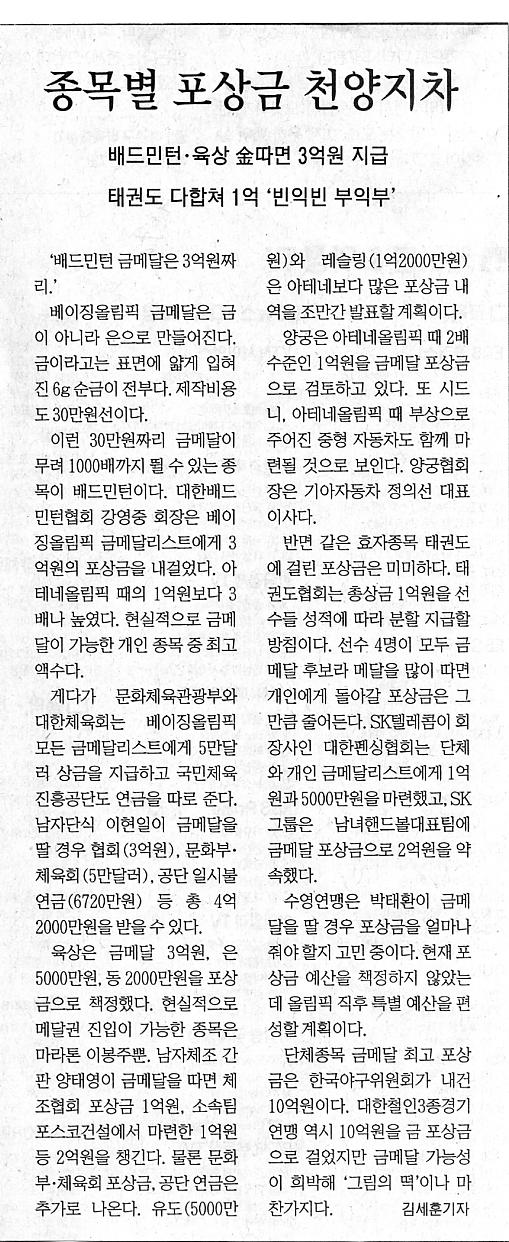 종목별 포상금 천양지차

배드민턴·육상 金따면 3억원 지급
태권도 다합쳐 1억 '빈익빈 부익부'

'배드민턴 금메달은 3억원짜리.'

베이징올림픽 금메달은 금이 아니라 은으로 만들어진다. 금이라고는 표면에 얇게 입혀진 6g 순금이 전부다. 제작비용도 30만원선이다.

이런 30만원짜리 금메달이 무려 1000배까지 뛸 수 있는 종목이 배드민턴이다. 대한배드민턴협회 강영중 회장은 베이징올림픽 금메달리스트에게 3억원의 포상금을 내걸었다. 아테네올림픽 때의 1억원보다 3배나 높였다. 현실적으로 금메달이 가능한 개인 종목 중 최고 액수다.

게다가 문화체육관광부와 대한체육회는 베이징올림픽 모든 금메달리스트에게 5만달러 상금을 지급하고 국민체육진흥공단도 연금을 따로 준다. 남자단식 이현일이 금메달을 딸 경우 협회(3억원), 문화부·체육회(5만달러), 공단 일시불 연금(6720만원) 등 총 4억 2000만원을 받을 수 있다.

육상은 금메달 3억원, 은 5000만원, 동 2000만원을 포상금으로 책정했다. 현실적으로 메달권 진입이 가능한 종목은 마라톤 이봉주뿐. 남자체조 간판 양태영이 금메달을 따면 체조협회 포상금 1억원, 소속팀 포스코건설에서 마련한 1억원 등 2억원을 챙긴다. 물론 문화부·체육회 포상금, 공단 연금은 추가로 나온다. 유도(5000만원)와 레슬링(1억2000만원)은 아테네보다 많은 포상금 내역을 조만간 발표할 계획이다.

양궁은 아테네올림픽 때 2배 수준인 1억원을 금메달 포상금으로 검토하고 있다. 또 시드니, 아테네올림픽 때 부상으로 주어진 중형 자동차도 함께 마련될 것으로 보인다. 양궁협회장은 기아자동차 정의선 대표이사다.

반면 같은 효자종목 태권도에 걸린 포상금은 미미하다. 태권도협회는 총상금 1억원을 선수들 성적에 따라 분할 지급할 방침이다. 선수 4명이 모두 금메달 후보라 메달을 많이 따면 개인에게 돌아갈 포상금은 그만큼 줄어든다. SK텔레콤이 회장사인 대한펜싱협회는 단체와 개인 금메달리스트에게 1억원과 5000만원을 마련했고, SK그룹은 남녀핸드볼대표팀에 금메달 포상금으로 2억원을 약속했다.

수영연맹은 박태환이 금메달을 딸 경우 포상금을 얼마나 줘야 할지 고민 중이다. 현재 포상금 예산을 책정하지 않았는데 올림픽 직후 특별 예산을 편성할 계획이다.

단체종목 금메달 최고 포상금은 한국야구위원회가 내건 10억원이다. 대한철인3종경기연맹 역시 10억원을 금 포상금으로 걸었지만 금메달 가능성이 희박해 '그림의 떡'이나 마찬가지다. 김세훈기자